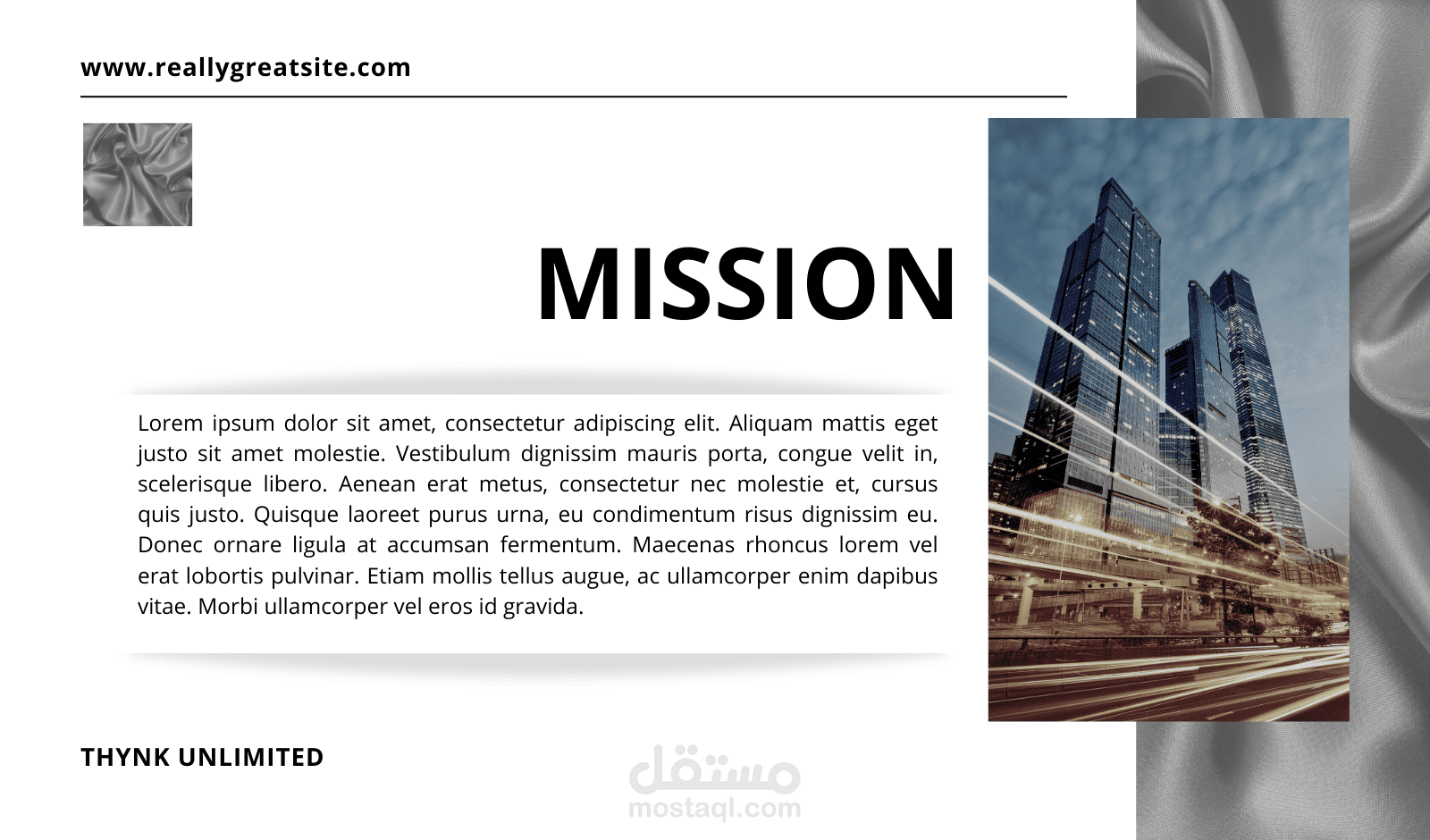 www.reallygreatsite.com

MISSION

Lorem ipsum dolor sit amet, consectetur adipiscing elit. Aliquam mattis eget justo sit amet molestie. Vestibulum dignissim mauris porta, congue velit in, scelerisque libero. Aenean erat metus, consectetur nec molestie et, cursus quis justo. Quisque laoreet purus urna, eu condimentum risus dignissim eu. Donec ornare ligula at accumsan fermentum. Maecenas rhoncus lorem vel erat lobortis pulvinar. Etiam mollis tellus augue, ac ullamcorper enim dapibus vitae. Morbi ullamcorper vel eros id gravida.

THYNK UNLIMITED

مستقل
mostaql.com